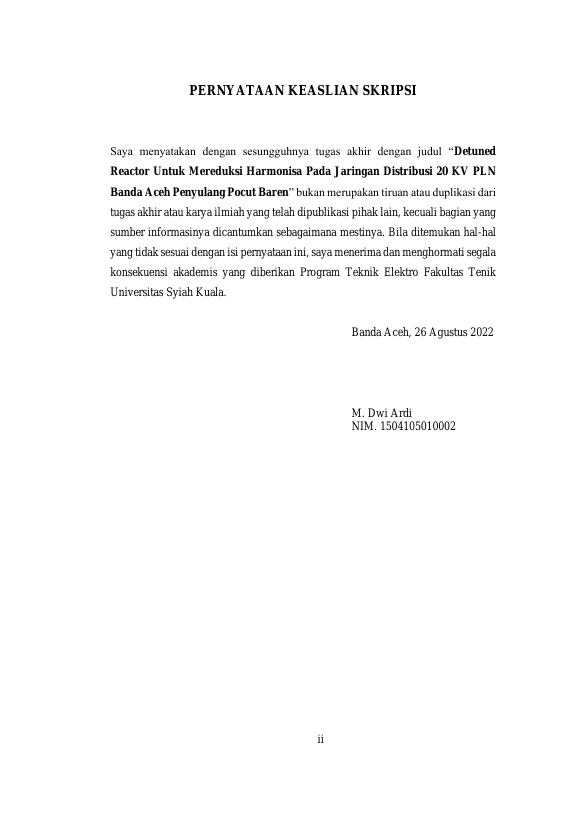 PERNYATAAN KEASLIAN SKRIPSI

Saya menyatakan dengan sesungguhnya tugas akhir dengan judul "Detuned Reactor Untuk Mereduksi Harmonisa Pada Jaringan Distribusi 20 KV PLN Banda Aceh Penyulang Pocut Baren" bukan merupakan tiruan atau duplikasi dari tugas akhir atau karya ilmiah yang telah dipublikasi pihak lain, kecuali bagian yang sumber informasinya dicantumkan sebagaimana mestinya. Bila ditemukan hal-hal yang tidak sesuai dengan isi pernyataan ini, saya menerima dan menghormati segala konsekuensi akademis yang diberikan Program Teknik Elektro Fakultas Tenik Universitas Syiah Kuala.

Banda Aceh, 26 Agustus 2022

M. Dwi Ardi
NIM. 1504105010002

ii